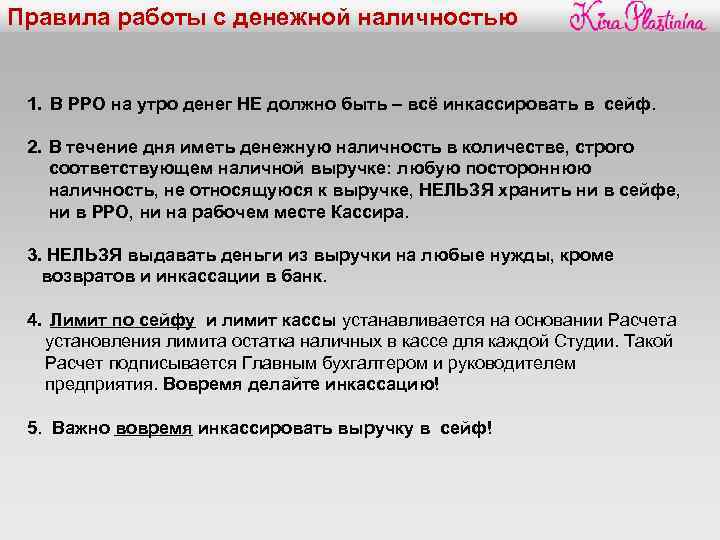 Правила работы с денежной наличностью

Kira Plastinina

1. В РРО на утро денег НЕ должно быть – всё инкассировать в сейф.

2. В течение дня иметь денежную наличность в количестве, строго соответствующем наличной выручке: любую постороннюю наличность, не относящуюся к выручке, НЕЛЬЗЯ хранить ни в сейфе, ни в РРО, ни на рабочем месте Кассира.

3. НЕЛЬЗЯ выдавать деньги из выручки на любые нужды, кроме возвратов и инкассации в банк.

4. Лимит по сейфу и лимит кассы устанавливается на основании Расчета установления лимита остатка наличных в кассе для каждой Студии. Такой Расчет подписывается Главным бухгалтером и руководителем предприятия. Вовремя делайте инкассацию!

5. Важно вовремя инкассировать выручку в сейф!